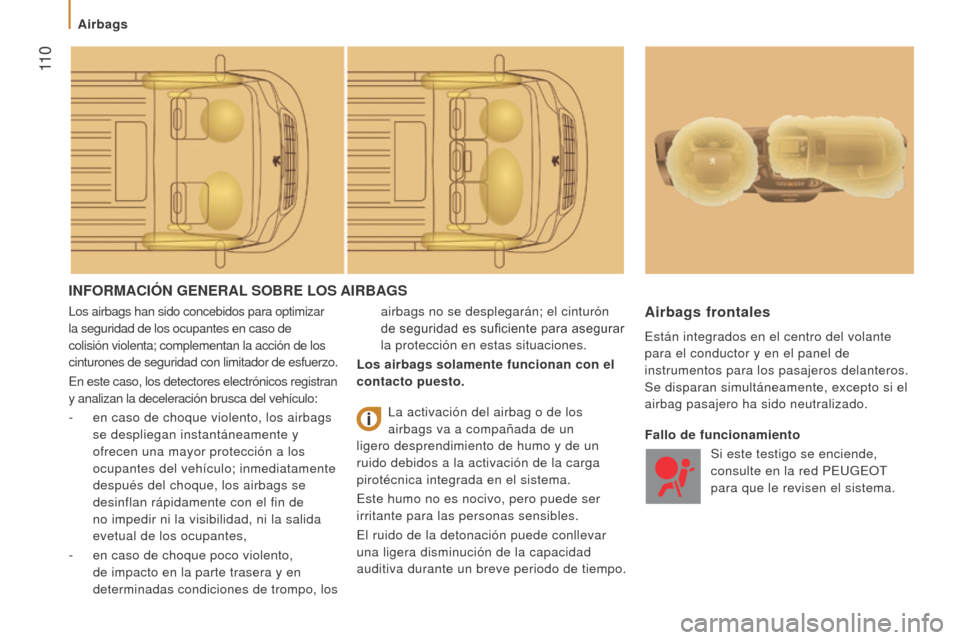 Airbags

110

INFORMACIÓN GENERAL SOBRE LOS AIRBAGS

Los airbags han sido concebidos para optimizar la seguridad de los ocupantes en caso de colisión violenta; complementan la acción de los cinturones de seguridad con limitador de esfuerzo.

En este caso, los detectores electrónicos registran y analizan la deceleración brusca del vehículo:

- en caso de choque violento, los airbags se despliegan instantáneamente y ofrecen una mayor protección a los ocupantes del vehículo; inmediatamente después del choque, los airbags se desinflan rápidamente con el fin de no impedir ni la visibilidad, ni la salida evetual de los ocupantes,

- en caso de choque poco violento, de impacto en la parte trasera y en determinadas condiciones de trompo, los airbags no se desplegarán; el cinturón de seguridad es suficiente para asegurar la protección en estas situaciones.

Los airbags solamente funcionan con el contacto puesto.

La activación del airbag o de los airbags va a compañada de un ligero desprendimiento de humo y de un ruido debidos a la activación de la carga pirotécnica integrada en el sistema.

Este humo no es nocivo, pero puede ser irritante para las personas sensibles.

El ruido de la detonación puede conllevar una ligera disminución de la capacidad auditiva durante un breve periodo de tiempo.

Airbags frontales

Están integrados en el centro del volante para el conductor y en el panel de instrumentos para los pasajeros delanteros. Se disparan simultáneamente, excepto si el airbag pasajero ha sido neutralizado.

Fallo de funcionamiento

Si este testigo se enciende, consulte en la red PEUGEOT para que le revisen el sistema.

carmanualsonline.info